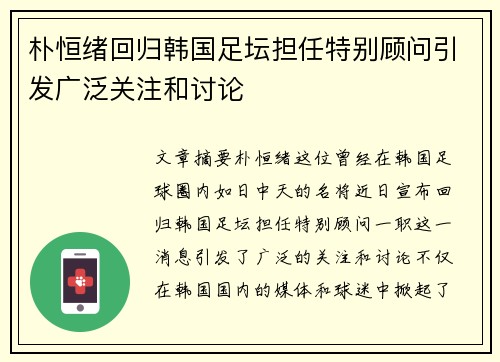 朴恒绪回归韩国足坛担任特别顾问引发广泛关注和讨论

文章摘要朴恒绪这位曾经在韩国足球圈内如日中天的名将近日宣布回归韩国足坛担任特别顾问一职这一消息引发了广泛的关注和讨论不仅在韩国国内的媒体和球迷中掀起了